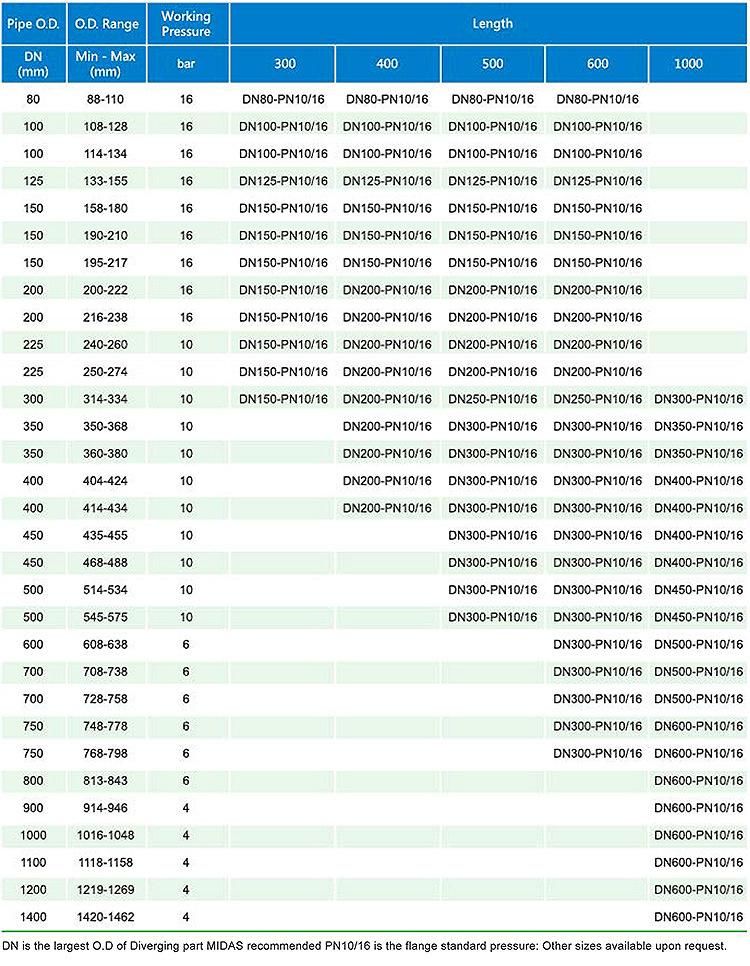 | Pipe O.D. | O.D. Range | Working Pressure | Length | | | | |
|---|---|---|---|---|---|---|---|
| DN (mm) | Min - Max (mm) | bar | 300 | 400 | 500 | 600 | 1000 |
| 80 | 88-110 | 16 | DN80-PN10/16 | DN80-PN10/16 | DN80-PN10/16 | DN80-PN10/16 | |
| 100 | 108-128 | 16 | DN100-PN10/16 | DN100-PN10/16 | DN100-PN10/16 | DN100-PN10/16 | |
| 100 | 114-134 | 16 | DN100-PN10/16 | DN100-PN10/16 | DN100-PN10/16 | DN100-PN10/16 | |
| 125 | 133-155 | 16 | DN125-PN10/16 | DN125-PN10/16 | DN125-PN10/16 | DN125-PN10/16 | |
| 150 | 158-180 | 16 | DN150-PN10/16 | DN150-PN10/16 | DN150-PN10/16 | DN150-PN10/16 | |
| 150 | 190-210 | 16 | DN150-PN10/16 | DN150-PN10/16 | DN150-PN10/16 | DN150-PN10/16 | |
| 150 | 195-217 | 16 | DN150-PN10/16 | DN150-PN10/16 | DN150-PN10/16 | DN150-PN10/16 | |
| 200 | 200-222 | 16 | DN150-PN10/16 | DN200-PN10/16 | DN200-PN10/16 | DN200-PN10/16 | |
| 200 | 216-238 | 16 | DN150-PN10/16 | DN200-PN10/16 | DN200-PN10/16 | DN200-PN10/16 | |
| 225 | 240-260 | 10 | DN150-PN10/16 | DN200-PN10/16 | DN200-PN10/16 | DN200-PN10/16 | |
| 225 | 250-274 | 10 | DN150-PN10/16 | DN200-PN10/16 | DN200-PN10/16 | DN200-PN10/16 | |
| 300 | 314-334 | 10 | DN150-PN10/16 | DN200-PN10/16 | DN250-PN10/16 | DN250-PN10/16 | DN300-PN10/16 |
| 350 | 350-368 | 10 | | DN200-PN10/16 | DN300-PN10/16 | DN300-PN10/16 | DN350-PN10/16 |
| 350 | 360-380 | 10 | | DN200-PN10/16 | DN300-PN10/16 | DN300-PN10/16 | DN350-PN10/16 |
| 400 | 404-424 | 10 | | DN200-PN10/16 | DN300-PN10/16 | DN300-PN10/16 | DN400-PN10/16 |
| 400 | 414-434 | 10 | | DN200-PN10/16 | DN300-PN10/16 | DN300-PN10/16 | DN400-PN10/16 |
| 450 | 435-455 | 10 | | | DN300-PN10/16 | DN300-PN10/16 | DN400-PN10/16 |
| 450 | 468-488 | 10 | | | DN300-PN10/16 | DN300-PN10/16 | DN400-PN10/16 |
| 500 | 514-534 | 10 | | | DN300-PN10/16 | DN300-PN10/16 | DN450-PN10/16 |
| 500 | 545-575 | 10 | | | DN300-PN10/16 | DN300-PN10/16 | DN450-PN10/16 |
| 600 | 608-638 | 6 | | | | DN300-PN10/16 | DN500-PN10/16 |
| 700 | 708-738 | 6 | | | | DN300-PN10/16 | DN500-PN10/16 |
| 700 | 728-758 | 6 | | | | DN300-PN10/16 | DN500-PN10/16 |
| 750 | 748-778 | 6 | | | | DN300-PN10/16 | DN600-PN10/16 |
| 750 | 768-798 | 6 | | | | DN300-PN10/16 | DN600-PN10/16 |
| 800 | 813-843 | 6 | | | | | DN600-PN10/16 |
| 900 | 914-946 | 4 | | | | | DN600-PN10/16 |
| 1000 | 1016-1048 | 4 | | | | | DN600-PN10/16 |
| 1100 | 1118-1158 | 4 | | | | | DN600-PN10/16 |
| 1200 | 1219-1269 | 4 | | | | | DN600-PN10/16 |
| 1400 | 1420-1462 | 4 | | | | | DN600-PN10/16 |

DN is the largest O.D of Diverging part MIDAS recommended PN10/16 is the flange standard pressure: Other sizes available upon request.